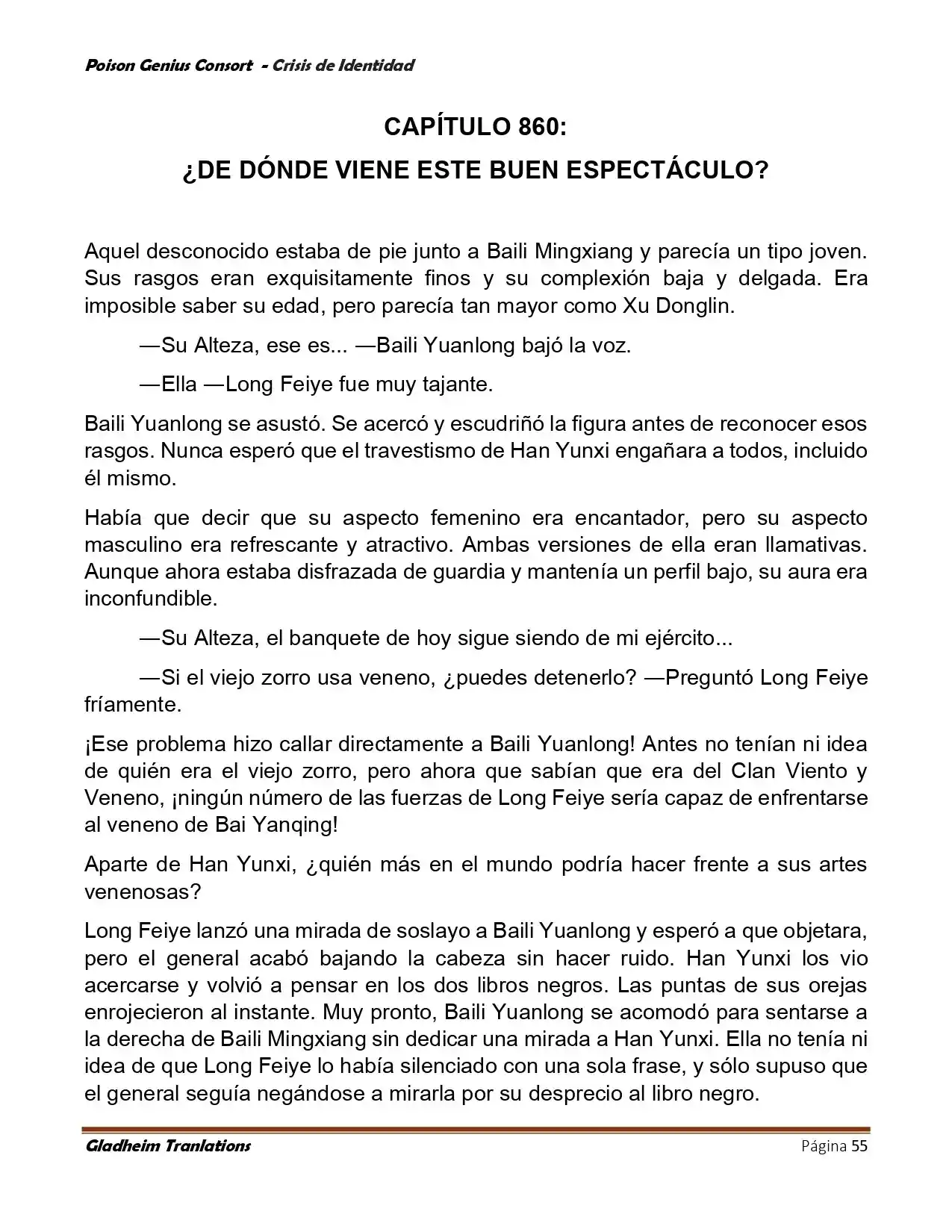 Poison Genius Consort - Crisis de Identidad

CAPÍTULO 860:
¿DE DÓNDE VIENE ESTE BUEN ESPECTÁCULO?

Aquel desconocido estaba de pie junto a Baili Mingxiang y parecía un tipo joven. Sus rasgos eran exquisitamente finos y su complexión baja y delgada. Era imposible saber su edad, pero parecía tan mayor como Xu Donglin.

—Su Alteza, ese es... —Baili Yuanlong bajó la voz.

—Ella —Long Feiye fue muy tajante.

Baili Yuanlong se asustó. Se acercó y escudriñó la figura antes de reconocer esos rasgos. Nunca esperó que el travestismo de Han Yunxi engañara a todos, incluido él mismo.

Había que decir que su aspecto femenino era encantador, pero su aspecto masculino era refrescante y atractivo. Ambas versiones de ella eran llamativas. Aunque ahora estaba disfrazada de guardia y mantenía un perfil bajo, su aura era inconfundible.

—Su Alteza, el banquete de hoy sigue siendo de mi ejército...

—Si el viejo zorro usa veneno, ¿puedes detenerlo? —Preguntó Long Feiye fríamente.

¡Ese problema hizo callar directamente a Baili Yuanlong! Antes no tenían ni idea de quién era el viejo zorro, pero ahora que sabían que era del Clan Viento y Veneno, ¡ningún número de las fuerzas de Long Feiye sería capaz de enfrentarse al veneno de Bai Yanqing!

Aparte de Han Yunxi, ¿quién más en el mundo podría hacer frente a sus artes venenosas?

Long Feiye lanzó una mirada de soslayo a Baili Yuanlong y esperó a que objetara, pero el general acabó bajando la cabeza sin hacer ruido. Han Yunxi los vio acercarse y volvió a pensar en los dos libros negros. Las puntas de sus orejas enrojecieron al instante. Muy pronto, Baili Yuanlong se acomodó para sentarse a la derecha de Baili Mingxiang sin dedicar una mirada a Han Yunxi. Ella no tenía ni idea de que Long Feiye lo había silenciado con una sola frase, y sólo supuso que el general seguía negándose a mirarla por su desprecio al libro negro.

Gladheim Tranlations Página 55